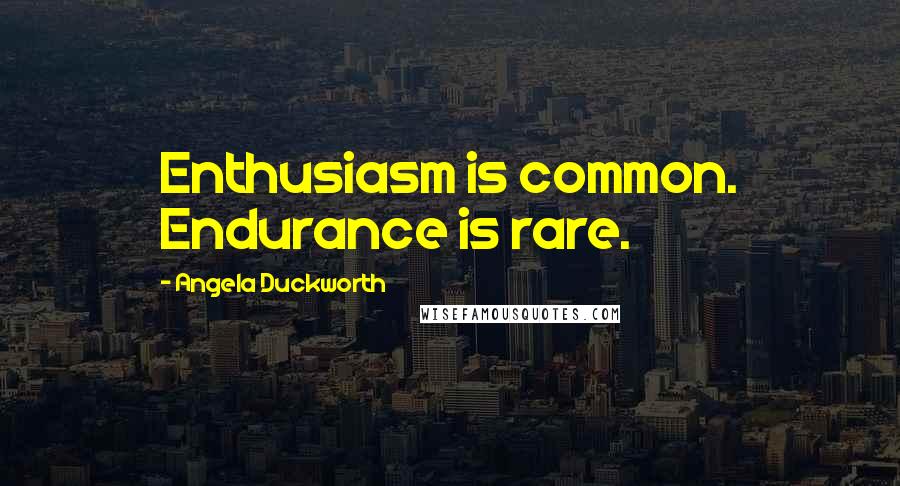 Enthusiasm is common. Endurance is rare.

- Angela Duckworth

WISEFAMOUSQUOTES.COM